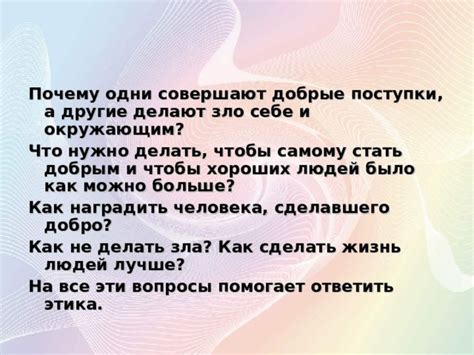 Почему одни совершают добрые поступки, а другие делают зло себе и окружающим?

Что нужно делать, чтобы самому стать добрым и чтобы хороших людей было как можно больше?

Как наградить человека, сделавшего добро?

Как не делать зла? Как сделать жизнь людей лучше?

На все эти вопросы помогает ответить этика.